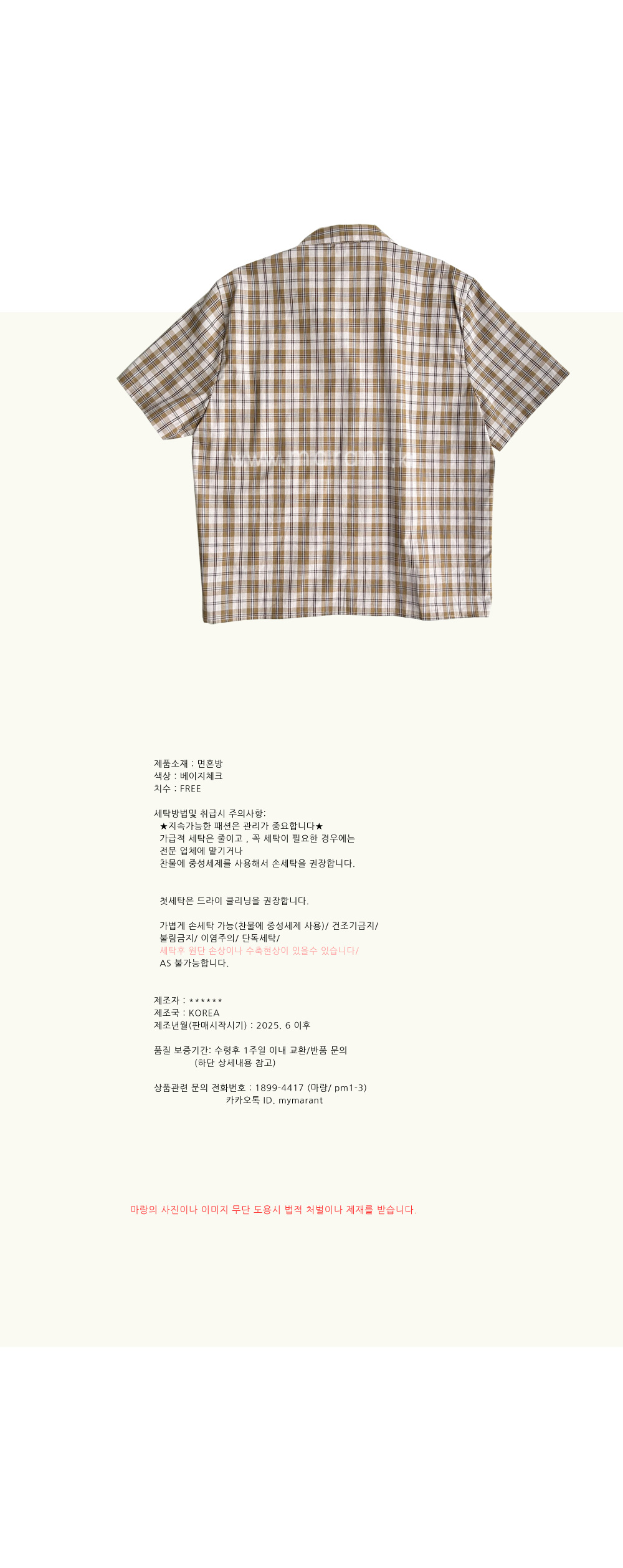 www.marant.kr

제품소재 : 면혼방
색상 : 베이지체크
치수 : FREE

세탁방법및 취급시 주의사항:
★지속가능한 패션은 관리가 중요합니다★
가급적 세탁은 줄이고 , 꼭 세탁이 필요한 경우에는 전문 업체에 맡기거나 찬물에 중성세제를 사용해서 손세탁을 권장합니다.

첫세탁은 드라이 클리닝을 권장합니다.

가볍게 손세탁 가능(찬물에 중성세제 사용)/ 건조기금지/ 불림금지/ 이염주의/ 단독세탁/
세탁후 원단 손상이나 수축현상이 있을수 있습니다/
AS 불가능합니다.

제조자 : ******
제조국 : KOREA
제조년월(판매시작시기) : 2025. 6 이후

품질 보증기간: 수령후 1주일 이내 교환/반품 문의
(하단 상세내용 참고)

상품관련 문의 전화번호 : 1899-4417 (마랑/ pm1-3)
카카오톡 ID. mymarant

마랑의 사진이나 이미지 무단 도용시 법적 처벌이나 제재를 받습니다.